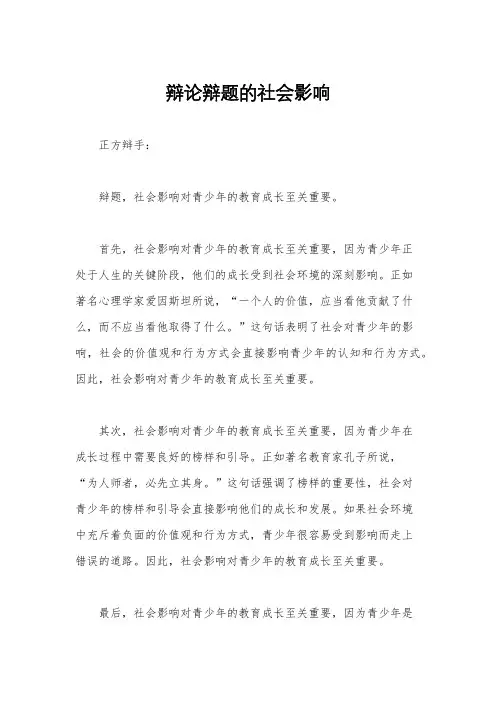 辩论辩题的社会影响

正方辩手：

辩题，社会影响对青少年的教育成长至关重要。

首先，社会影响对青少年的教育成长至关重要，因为青少年正处于人生的关键阶段，他们的成长受到社会环境的深刻影响。正如著名心理学家爱因斯坦所说，“一个人的价值，应当看他贡献了什么，而不应当看他取得了什么。”这句话表明了社会对青少年的影响，社会的价值观和行为方式会直接影响青少年的认知和行为方式。因此，社会影响对青少年的教育成长至关重要。

其次，社会影响对青少年的教育成长至关重要，因为青少年在成长过程中需要良好的榜样和引导。正如著名教育家孔子所说，“为人师者，必先立其身。”这句话强调了榜样的重要性，社会对青少年的榜样和引导会直接影响他们的成长和发展。如果社会环境中充斥着负面的价值观和行为方式，青少年很容易受到影响而走上错误的道路。因此，社会影响对青少年的教育成长至关重要。

最后，社会影响对青少年的教育成长至关重要，因为青少年是